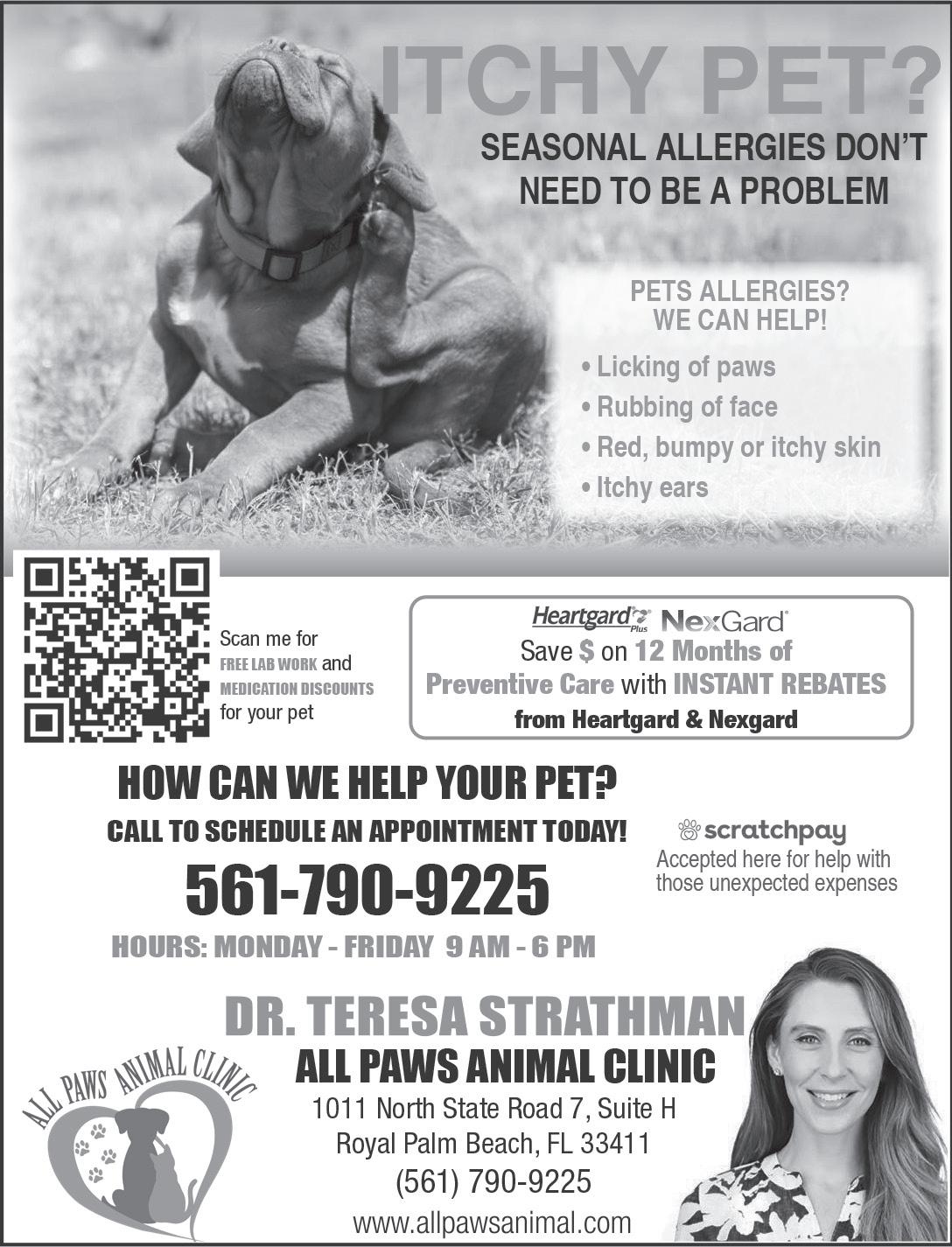 ITCHY PET?
SEASONAL ALLERGIES DON'T NEED TO BE A PROBLEM

PETS ALLERGIES?
WE CAN HELP!

• Licking of paws
• Rubbing of face
• Red, bumpy or itchy skin
• Itchy ears

Scan me for FREE LAB WORK and MEDICATION DISCOUNTS for your pet

Heartgard Plus NexGard
Save $ on 12 Months of Preventive Care with INSTANT REBATES from Heartgard & Nexgard

HOW CAN WE HELP YOUR PET?
CALL TO SCHEDULE AN APPOINTMENT TODAY!
561-790-9225
HOURS: MONDAY - FRIDAY 9 AM - 6 PM

scratchpay
Accepted here for help with those unexpected expenses

DR. TERESA STRATHMAN
ALL PAWS ANIMAL CLINIC
1011 North State Road 7, Suite H
Royal Palm Beach, FL 33411
(561) 790-9225
www.allpawsanimal.com

ALL PAWS ANIMAL CLINIC